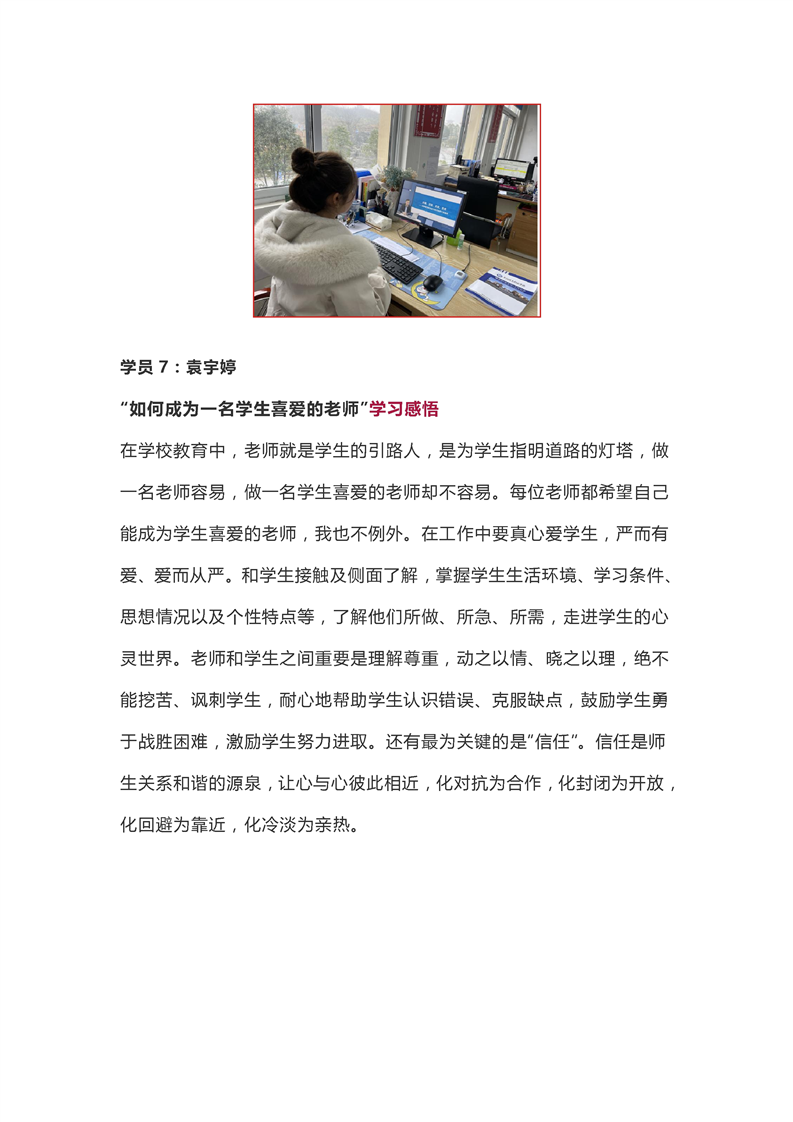 学员7：袁宇婷

“如何成为一名学生喜爱的老师”学习感悟

在学校教育中，老师就是学生的引路人，是为学生指明道路的灯塔，做一名老师容易，做一名学生喜爱的老师却不容易。每位老师都希望自己能成为学生喜爱的老师，我也不例外。在工作中要真心爱学生，严而有爱、爱而从严。和学生接触及侧面了解，掌握学生生活环境、学习条件、思想情况以及个性特点等，了解他们所做、所急、所需，走进学生的心灵世界。老师和学生之间重要是理解尊重，动之以情、晓之以理，绝不能挖苦、讽刺学生，耐心地帮助学生认识错误、克服缺点，鼓励学生勇于战胜困难，激励学生努力进取。还有最为关键的是“信任”。信任是师生关系和谐的源泉，让心与心彼此相近，化对抗为合作，化封闭为开放，化回避为靠近，化冷淡为亲热。